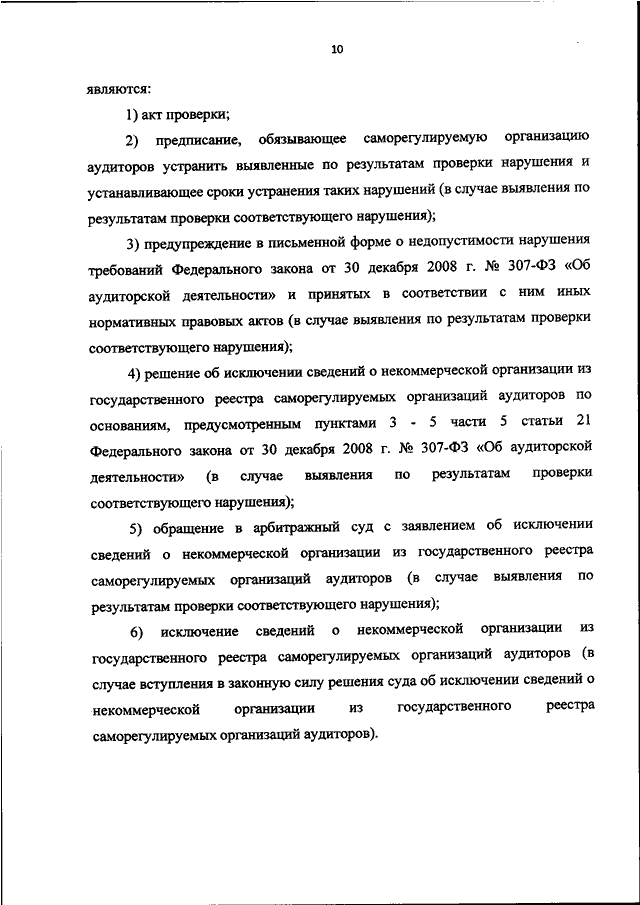 10

являются:

1) акт проверки;

2) предписание, обязывающее саморегулируемую организацию аудиторов устранить выявленные по результатам проверки нарушения и устанавливающее сроки устранения таких нарушений (в случае выявления по результатам проверки соответствующего нарушения);

3) предупреждение в письменной форме о недопустимости нарушения требований Федерального закона от 30 декабря 2008 г. № 307-ФЗ «Об аудиторской деятельности» и принятых в соответствии с ним иных нормативных правовых актов (в случае выявления по результатам проверки соответствующего нарушения);

4) решение об исключении сведений о некоммерческой организации из государственного реестра саморегулируемых организаций аудиторов по основаниям, предусмотренным пунктами 3 - 5 части 5 статьи 21 Федерального закона от 30 декабря 2008 г. № 307-ФЗ «Об аудиторской деятельности» (в случае выявления по результатам проверки соответствующего нарушения);

5) обращение в арбитражный суд с заявлением об исключении сведений о некоммерческой организации из государственного реестра саморегулируемых организаций аудиторов (в случае выявления по результатам проверки соответствующего нарушения);

6) исключение сведений о некоммерческой организации из государственного реестра саморегулируемых организаций аудиторов (в случае вступления в законную силу решения суда об исключении сведений о некоммерческой организации из государственного реестра саморегулируемых организаций аудиторов).